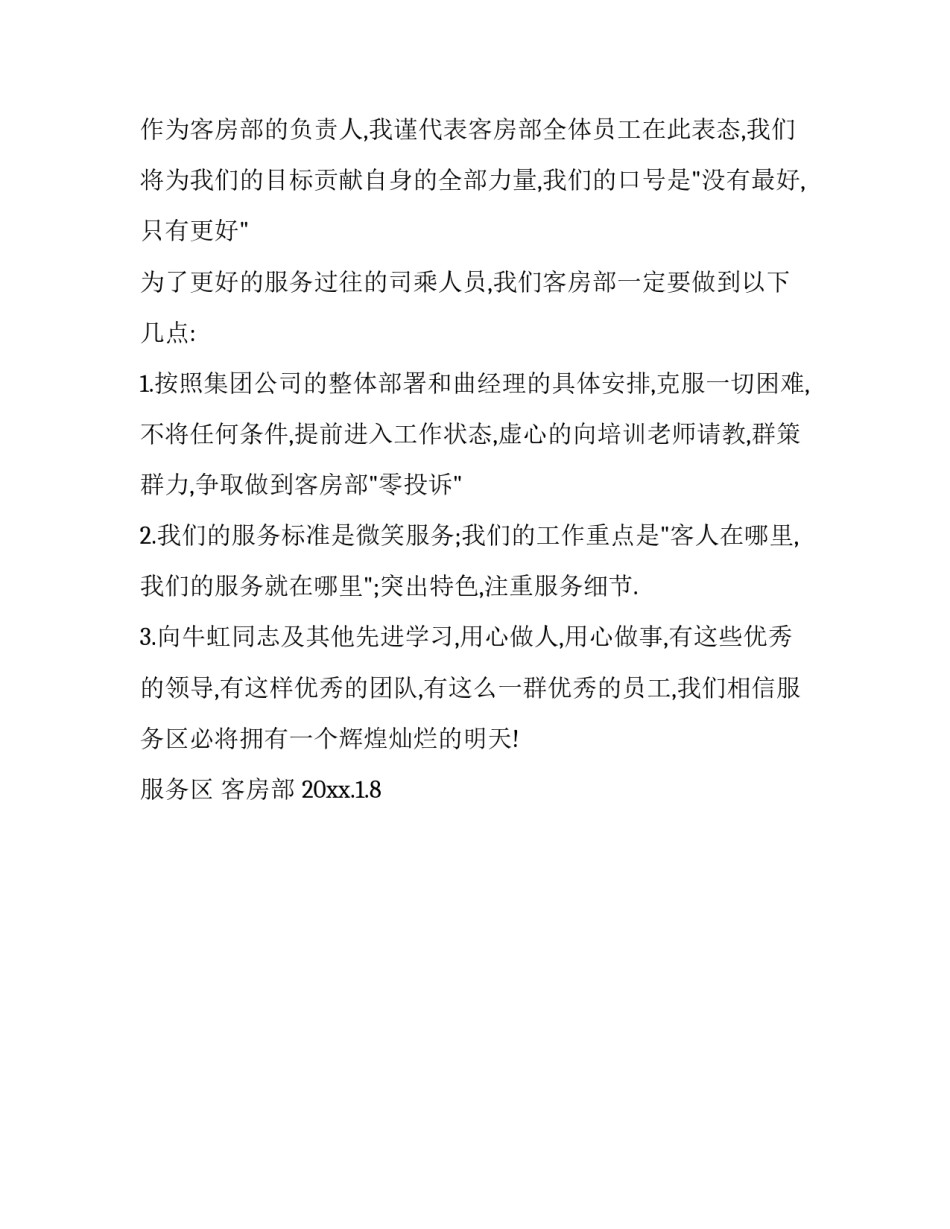 作为客房部的负责人,我谨代表客房部全体员工在此表态,我们将为我们的目标贡献自身的全部力量,我们的口号是"没有最好,只有更好"

为了更好的服务过往的司乘人员,我们客房部一定要做到以下几点:

1.按照集团公司的整体部署和曲经理的具体安排,克服一切困难,不将任何条件,提前进入工作状态,虚心的向培训老师请教,群策群力,争取做到客房部"零投诉"

2.我们的服务标准是微笑服务;我们的工作重点是"客人在哪里,我们的服务就在哪里";突出特色,注重服务细节.

3.向牛虹同志及其他先进学习,用心做人,用心做事,有这些优秀的领导,有这样优秀的团队,有这么一群优秀的员工,我们相信服务区必将拥有一个辉煌灿烂的明天!

服务区 客房部 20xx.1.8